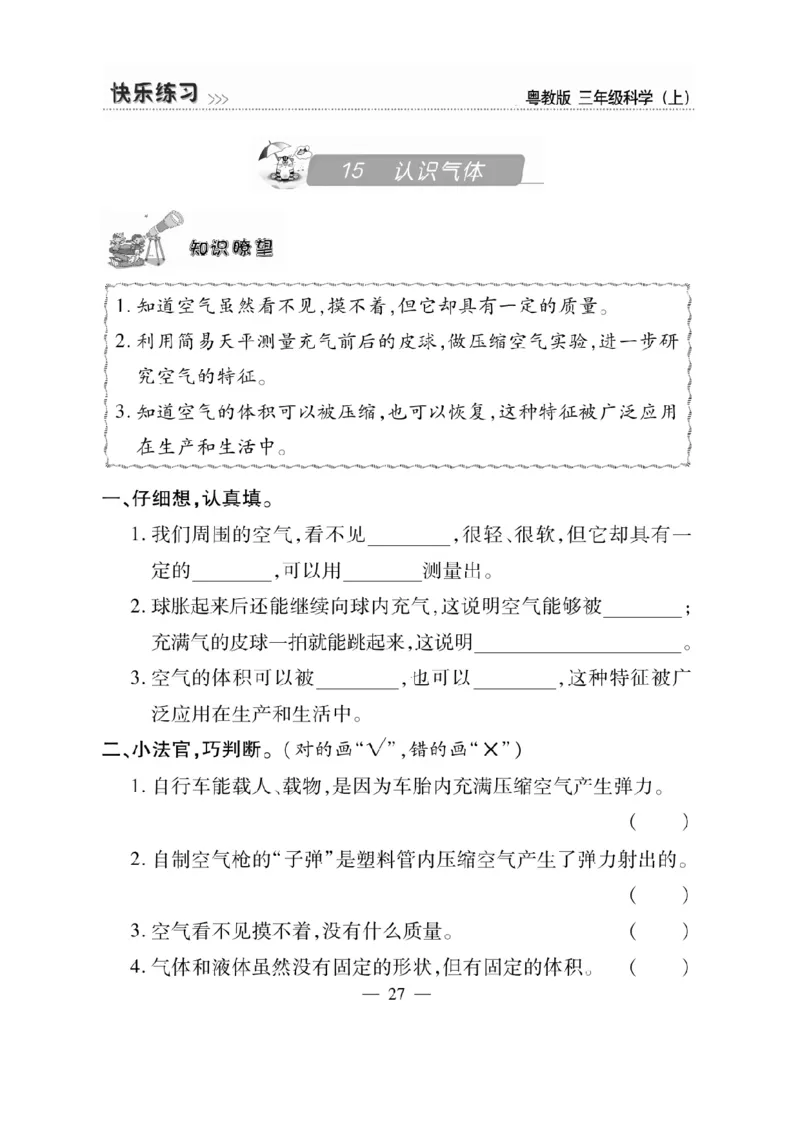 快乐练习 >>>

粤教版 三年级科学（上）

15 认识气体

知识瞭望

1. 知道空气虽然看不见，摸不着，但它却具有一定的质量。
2. 利用简易天平测量充气前后的皮球，做压缩空气实验，进一步研究空气的特征。
3. 知道空气的体积可以被压缩，也可以恢复，这种特征被广泛应用在生产和生活中。

一、仔细想，认真填。

1. 我们周围的空气，看不见________，很轻、很软，但它却具有一定的________，可以用________测量出。
2. 球胀起来后还能继续向球内充气，这说明空气能够被________；充满气的皮球一拍就能跳起来，这说明____________________。
3. 空气的体积可以被________，也可以________，这种特征被广泛应用在生产和生活中。

二、小法官，巧判断。（对的画“√”，错的画“×”）

1. 自行车能载人、载物，是因为车胎内充满压缩空气产生弹力。（　）
2. 自制空气枪的“子弹”是塑料管内压缩空气产生了弹力射出的。（　）
3. 空气看不见摸不着，没有什么质量。（　）
4. 气体和液体虽然没有固定的形状，但有固定的体积。（　）

— 27 —